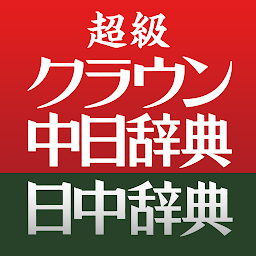 超級
クラウン
中日辞典
日中辞典